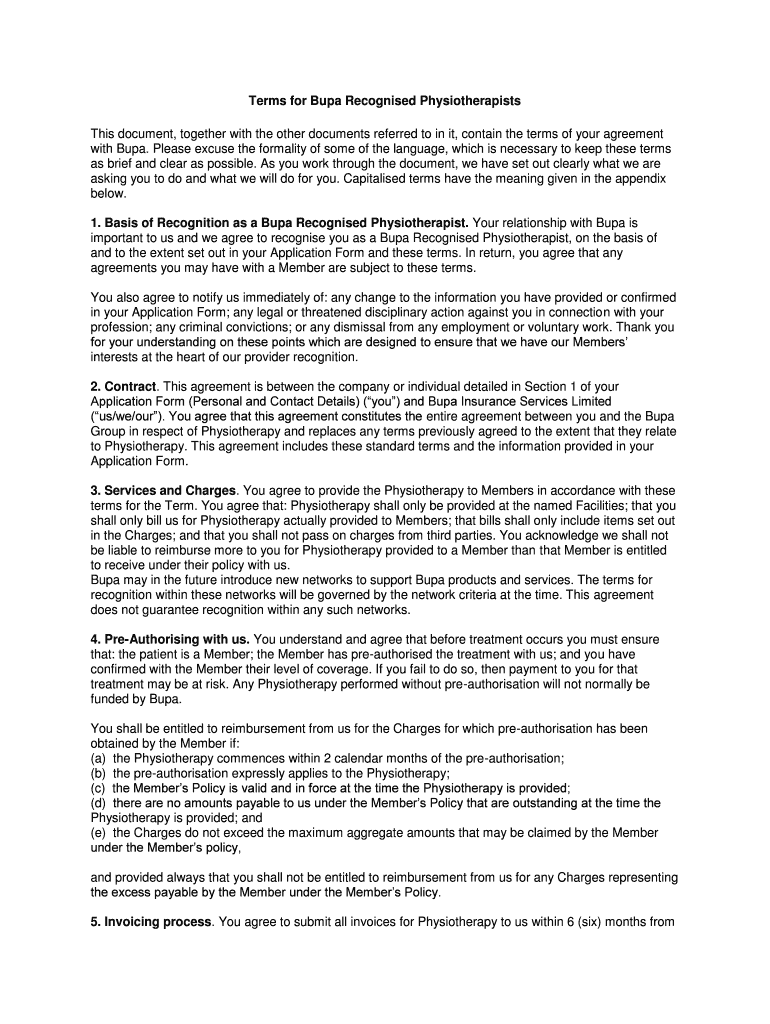 Terms for Bupa Recognised Physiotherapists

This document, together with the other documents referred to in it, contain the terms of your agreement with Bupa. Please excuse the formality of some of the language, which is necessary to keep these terms as brief and clear as possible. As you work through the document, we have set out clearly what we are asking you to do and what we will do for you. Capitalised terms have the meaning given in the appendix below.

1. Basis of Recognition as a Bupa Recognised Physiotherapist. Your relationship with Bupa is important to us and we agree to recognise you as a Bupa Recognised Physiotherapist, on the basis of and to the extent set out in your Application Form and these terms. In return, you agree that any agreements you may have with a Member are subject to these terms.

You also agree to notify us immediately of: any change to the information you have provided or confirmed in your Application Form; any legal or threatened disciplinary action against you in connection with your profession; any criminal convictions; or any dismissal from any employment or voluntary work. Thank you for your understanding on these points which are designed to ensure that we have our Members' interests at the heart of our provider recognition.

2. Contract. This agreement is between the company or individual detailed in Section 1 of your Application Form (Personal and Contact Details) ("you") and Bupa Insurance Services Limited ("us/we/our"). You agree that this agreement constitutes the entire agreement between you and the Bupa Group in respect of Physiotherapy and replaces any terms previously agreed to the extent that they relate to Physiotherapy. This agreement includes these standard terms and the information provided in your Application Form.

3. Services and Charges. You agree to provide the Physiotherapy to Members in accordance with these terms for the Term. You agree that: Physiotherapy shall only be provided at the named Facilities; that you shall only bill us for Physiotherapy actually provided to Members; that bills shall only include items set out in the Charges; and that you shall not pass on charges from third parties. You acknowledge we shall not be liable to reimburse more to you for Physiotherapy provided to a Member than that Member is entitled to receive under their policy with us.
Bupa may in the future introduce new networks to support Bupa products and services. The terms for recognition within these networks will be governed by the network criteria at the time. This agreement does not guarantee recognition within any such networks.

4. Pre-Authorising with us. You understand and agree that before treatment occurs you must ensure that: the patient is a Member; the Member has pre-authorised the treatment with us; and you have confirmed with the Member their level of coverage. If you fail to do so, then payment to you for that treatment may be at risk. Any Physiotherapy performed without pre-authorisation will not normally be funded by Bupa.

You shall be entitled to reimbursement from us for the Charges for which pre-authorisation has been obtained by the Member if:
(a) the Physiotherapy commences within 2 calendar months of the pre-authorisation;
(b) the pre-authorisation expressly applies to the Physiotherapy;
(c) the Member's Policy is valid and in force at the time the Physiotherapy is provided;
(d) there are no amounts payable to us under the Member's Policy that are outstanding at the time the Physiotherapy is provided; and
(e) the Charges do not exceed the maximum aggregate amounts that may be claimed by the Member under the Member's policy,

and provided always that you shall not be entitled to reimbursement from us for any Charges representing the excess payable by the Member under the Member's Policy.

5. Invoicing process. You agree to submit all invoices for Physiotherapy to us within 6 (six) months from